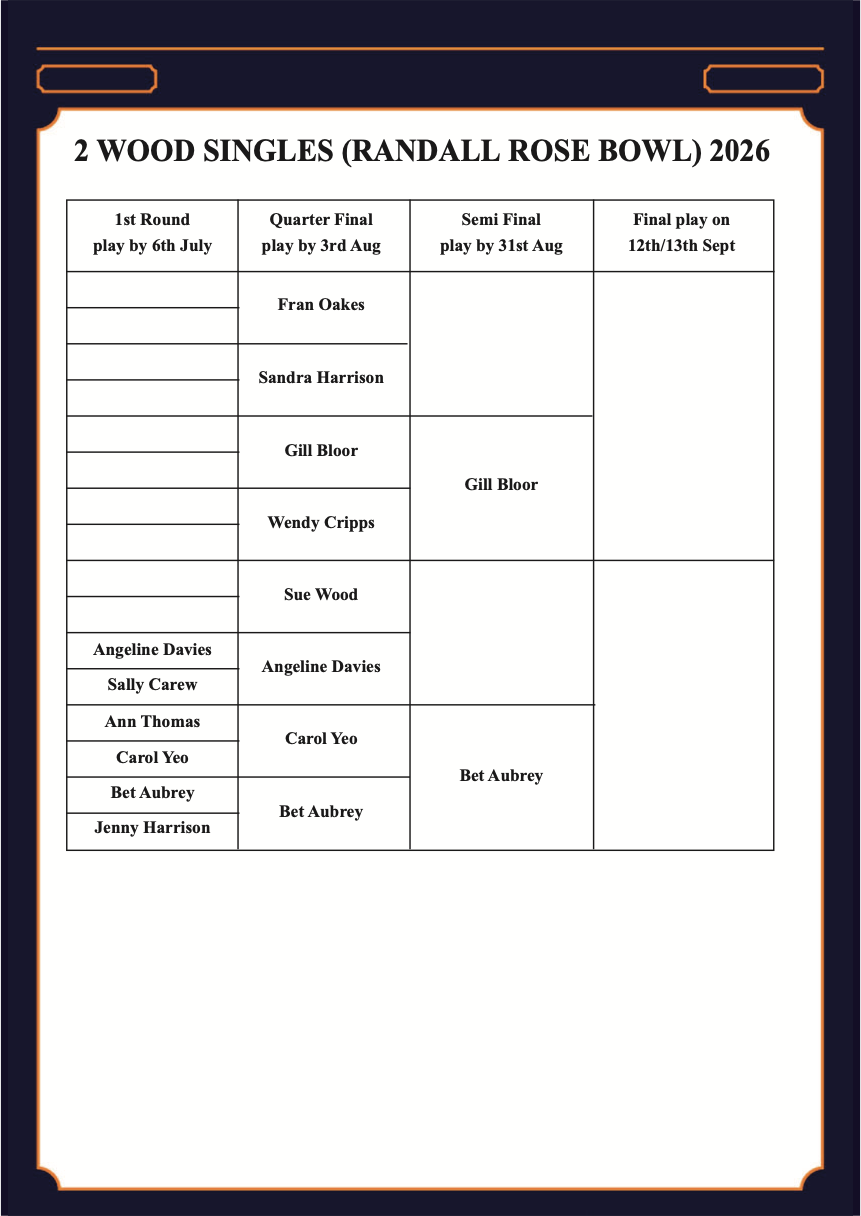 2 WOOD SINGLES (RANDALL ROSE BOWL) 2026

| 1st Round play by 6th July | Quarter Final play by 3rd Aug | Semi Final play by 31st Aug | Final play on 12th/13th Sept |
|---|---|---|---|
| | Fran Oakes | | |
| | | | |
| | Sandra Harrison | | |
| | | | |
| | Gill Bloor | Gill Bloor | |
| | | | |
| | Wendy Cripps | | |
| | | | |
| | Sue Wood | | |
| | | | |
| Angeline Davies | Angeline Davies | | |
| Sally Carew | | | |
| Ann Thomas | Carol Yeo | Bet Aubrey | |
| Carol Yeo | | | |
| Bet Aubrey | Bet Aubrey | | |
| Jenny Harrison | | | |